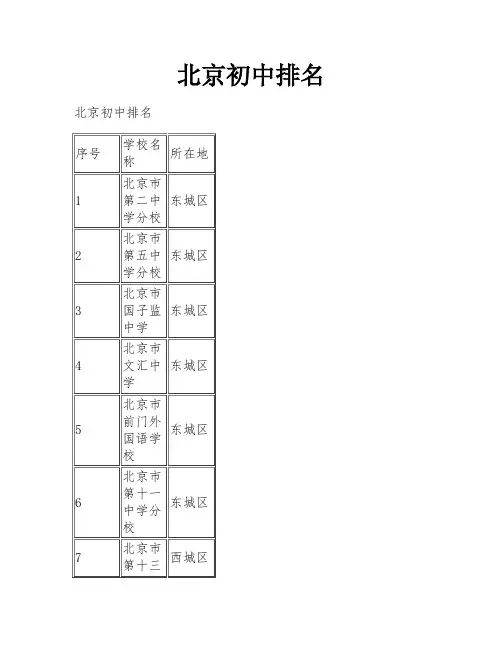 北京初中排名

北京初中排名

| 序号 | 学校名称 | 所在地 |
|---|---|---|
| 1 | 北京市第二中学分校 | 东城区 |
| 2 | 北京市第五中学分校 | 东城区 |
| 3 | 北京市国子监中学 | 东城区 |
| 4 | 北京市文汇中学 | 东城区 |
| 5 | 北京市前门外国语学校 | 东城区 |
| 6 | 北京市第十一中学分校 | 东城区 |
| 7 | 北京市第十三 | 西城区 |